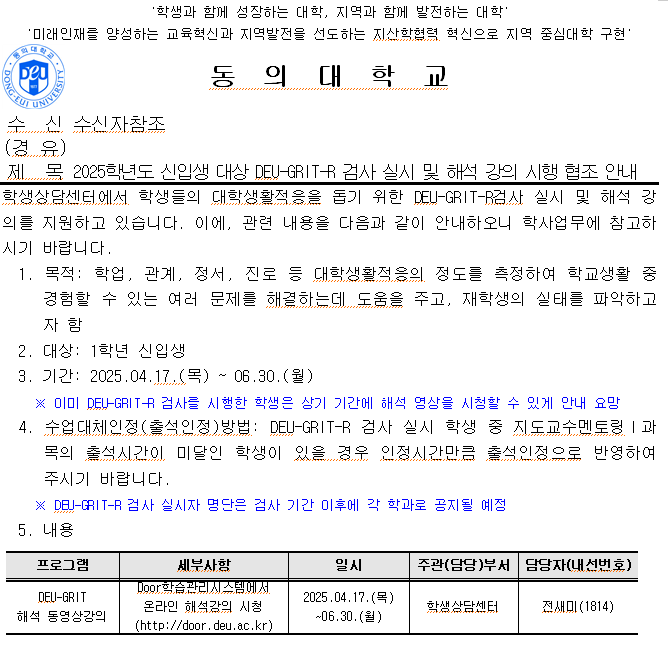 '학생과 함께 성장하는 대학, 지역과 함께 발전하는 대학'
'미래인재를 양성하는 교육혁신과 지역발전을 선도하는 지산학협력 혁신으로 지역 중심대학 구현'

동의대학교 DONG-EUI UNIVERSITY DEU

동 의 대 학 교

수 신 수신자참조
(경 유)
제 목 2025학년도 신입생 대상 DEU-GRIT-R 검사 실시 및 해석 강의 시행 협조 안내

학생상담센터에서 학생들의 대학생활적응을 돕기 위한 DEU-GRIT-R검사 실시 및 해석 강의를 지원하고 있습니다. 이에, 관련 내용을 다음과 같이 안내하오니 학사업무에 참고하시기 바랍니다.

1. 목적: 학업, 관계, 정서, 진로 등 대학생활적응의 정도를 측정하여 학교생활 중 경험할 수 있는 여러 문제를 해결하는데 도움을 주고, 재학생의 실태를 파악하고자 함

2. 대상: 1학년 신입생

3. 기간: 2025.04.17.(목) ~ 06.30.(월)

※ 이미 DEU-GRIT-R 검사를 시행한 학생은 상기 기간에 해석 영상을 시청할 수 있게 안내 요망

4. 수업대체인정(출석인정)방법: DEU-GRIT-R 검사 실시 학생 중 지도교수멘토링Ⅰ과목의 출석시간이 미달인 학생이 있을 경우 인정시간만큼 출석인정으로 반영하여 주시기 바랍니다.

※ DEU-GRIT-R 검사 실시자 명단은 검사 기간 이후에 각 학과로 공지될 예정

5. 내용

| 프로그램 | 세부사항 | 일시 | 주관(담당)부서 | 담당자(내선번호) |
|---|---|---|---|---|
| DEU-GRIT 해석 동영상강의 | Door학습관리시스템에서 온라인 해석강의 시청 (http://door.deu.ac.kr) | 2025.04.17.(목) ~06.30.(월) | 학생상담센터 | 전새미(1814) |